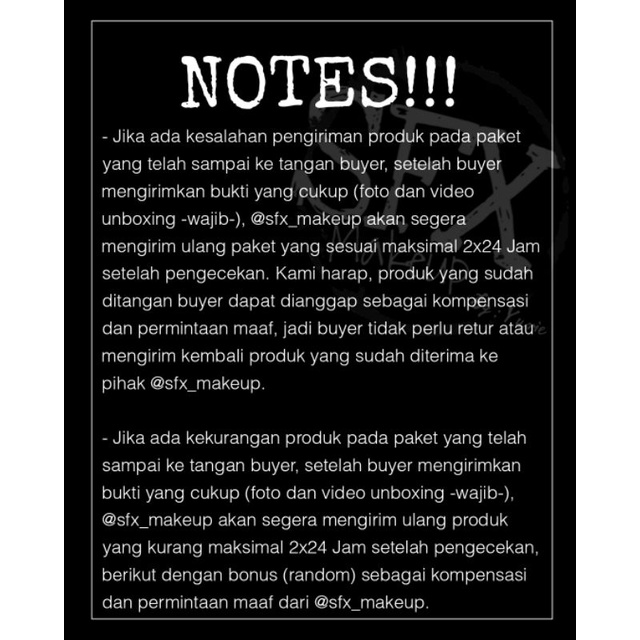 NOTES!!!

- Jika ada kesalahan pengiriman produk pada paket yang telah sampai ke tangan buyer, setelah buyer mengirimkan bukti yang cukup (foto dan video unboxing -wajib-), @sfx_makeup akan segera mengirim ulang paket yang sesuai maksimal 2x24 Jam setelah pengecekan. Kami harap, produk yang sudah ditangan buyer dapat dianggap sebagai kompensasi dan permintaan maaf, jadi buyer tidak perlu retur atau mengirim kembali produk yang sudah diterima ke pihak @sfx_makeup.

- Jika ada kekurangan produk pada paket yang telah sampai ke tangan buyer, setelah buyer mengirimkan bukti yang cukup (foto dan video unboxing -wajib-), @sfx_makeup akan segera mengirim ulang produk yang kurang maksimal 2x24 Jam setelah pengecekan, berikut dengan bonus (random) sebagai kompensasi dan permintaan maaf dari @sfx_makeup.

SFX Makeup